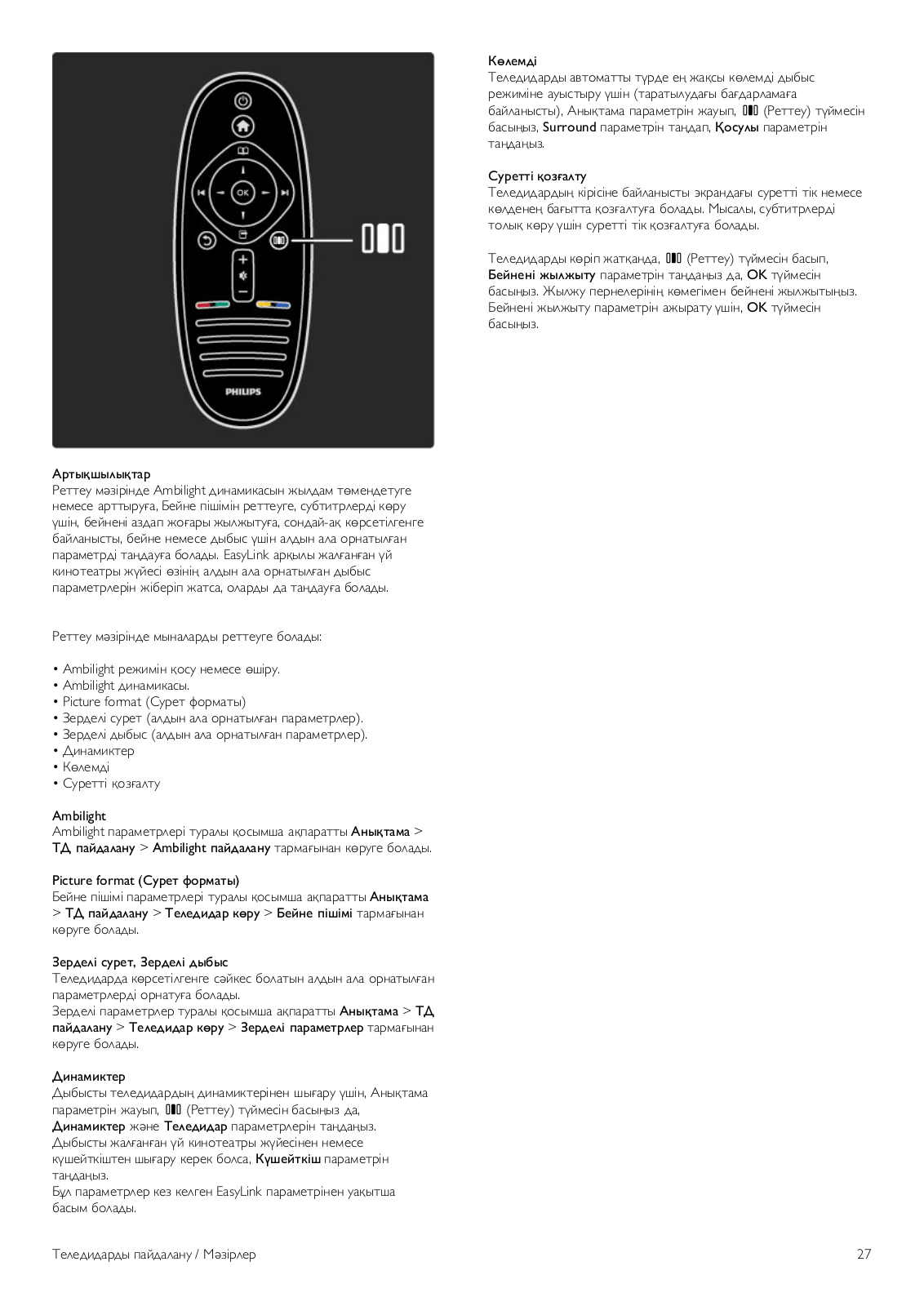 OK

PHILIPS

Артықшылықтар
Реттеу мәзірінде Ambilight динамикасын жылдам төмендетуге немесе арттыруға, Бейне пішімін реттеуге, субтитрлерді көру үшін, бейнені аздап жоғары жылжытуға, сондай-ақ көрсетілгенге байланысты, бейне немесе дыбыс үшін алдын ала орнатылған параметрді таңдауға болады. EasyLink арқылы жалғанған үй кинотеатры жүйесі өзінің алдын ала орнатылған дыбыс параметрлерін жіберіп жатса, оларды да таңдауға болады.

Реттеу мәзірінде мыналарды реттеуге болады:

• Ambilight режимін қосу немесе өшіру.
• Ambilight динамикасы.
• Picture format (Сурет форматы)
• Зерделі сурет (алдын ала орнатылған параметрлер).
• Зерделі дыбыс (алдын ала орнатылған параметрлер).
• Динамиктер
• Көлемді
• Суретті қозғалту

Ambilight
Ambilight параметрлері туралы қосымша ақпаратты Анықтама > ТД пайдалану > Ambilight пайдалану тармағынан көруге болады.

Picture format (Сурет форматы)
Бейне пішімі параметрлері туралы қосымша ақпаратты Анықтама > ТД пайдалану > Теледидар көру > Бейне пішімі тармағынан көруге болады.

Зерделі сурет, Зерделі дыбыс
Теледидарда көрсетілгенге сәйкес болатын алдын ала орнатылған параметрлерді орнатуға болады.
Зерделі параметрлер туралы қосымша ақпаратты Анықтама > ТД пайдалану > Теледидар көру > Зерделі параметрлер тармағынан көруге болады.

Динамиктер
Дыбысты теледидардың динамиктерінен шығару үшін, Анықтама параметрін жауып, (Реттеу) түймесін басыңыз да, Динамиктер және Теледидар параметрлерін таңдаңыз.
Дыбысты жалғанған үй кинотеатры жүйесінен немесе күшейткіштен шығару керек болса, Күшейткіш параметрін таңдаңыз.
Бұл параметрлер кез келген EasyLink параметрінен уақытша басым болады.

Көлемді
Теледидарды автоматты түрде ең жақсы көлемді дыбыс режиміне ауыстыру үшін (таратылудағы бағдарламаға байланысты), Анықтама параметрін жауып, (Реттеу) түймесін басыңыз, Surround параметрін таңдап, Қосулы параметрін таңдаңыз.

Суретті қозғалту
Теледидардың кірісіне байланысты экрандағы суретті тік немесе көлденең бағытта қозғалтуға болады. Мысалы, субтитрлерді толық көру үшін суретті тік қозғалтуға болады.

Теледидарды көріп жатқанда, (Реттеу) түймесін басып, Бейнені жылжыту параметрін таңдаңыз да, OK түймесін басыңыз. Жылжу пернелерінің көмегімен бейнені жылжытыңыз. Бейнені жылжыту параметрін ажырату үшін, OK түймесін басыңыз.

Теледидарды пайдалану / Мәзірлер 27